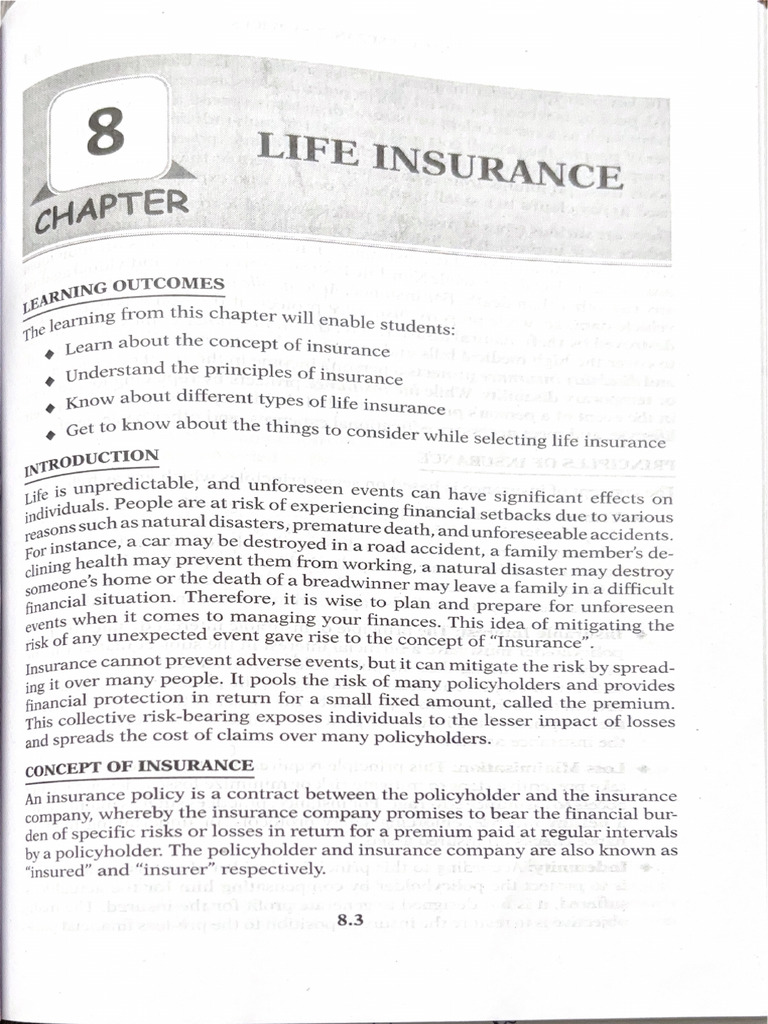 8
CHAPTER
LIFE INSURANCE

LEARNING OUTCOMES

The learning from this chapter will enable students:

◆ Learn about the concept of insurance
◆ Understand the principles of insurance
◆ Know about different types of life insurance
◆ Get to know about the things to consider while selecting life insurance

INTRODUCTION

Life is unpredictable, and unforeseen events can have significant effects on individuals. People are at risk of experiencing financial setbacks due to various reasons such as natural disasters, premature death, and unforeseeable accidents. For instance, a car may be destroyed in a road accident, a family member's declining health may prevent them from working, a natural disaster may destroy someone's home or the death of a breadwinner may leave a family in a difficult financial situation. Therefore, it is wise to plan and prepare for unforeseen events when it comes to managing your finances. This idea of mitigating the risk of any unexpected event gave rise to the concept of "Insurance".

Insurance cannot prevent adverse events, but it can mitigate the risk by spreading it over many people. It pools the risk of many policyholders and provides financial protection in return for a small fixed amount, called the premium. This collective risk-bearing exposes individuals to the lesser impact of losses and spreads the cost of claims over many policyholders.

CONCEPT OF INSURANCE

An insurance policy is a contract between the policyholder and the insurance company, whereby the insurance company promises to bear the financial burden of specific risks or losses in return for a premium paid at regular intervals by a policyholder. The policyholder and insurance company are also known as "insured" and "insurer" respectively.

8.3